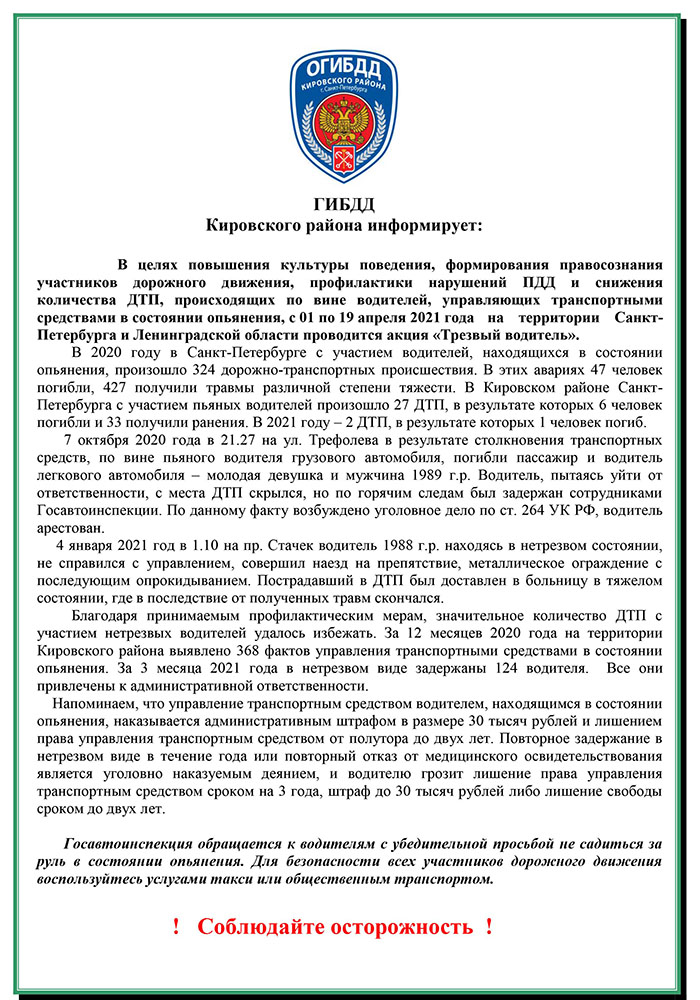 ОГИБДД
КИРОВСКОГО РАЙОНА
г. Санкт-Петербурга

ГИБДД
Кировского района информирует:

В целях повышения культуры поведения, формирования правосознания участников дорожного движения, профилактики нарушений ПДД и снижения количества ДТП, происходящих по вине водителей, управляющих транспортными средствами в состоянии опьянения, с 01 по 19 апреля 2021 года на территории Санкт-Петербурга и Ленинградской области проводится акция «Трезвый водитель».

В 2020 году в Санкт-Петербурге с участием водителей, находящихся в состоянии опьянения, произошло 324 дорожно-транспортных происшествия. В этих авариях 47 человек погибли, 427 получили травмы различной степени тяжести. В Кировском районе Санкт-Петербурга с участием пьяных водителей произошло 27 ДТП, в результате которых 6 человек погибли и 33 получили ранения. В 2021 году – 2 ДТП, в результате которых 1 человек погиб.

7 октября 2020 года в 21.27 на ул. Трефолева в результате столкновения транспортных средств, по вине пьяного водителя грузового автомобиля, погибли пассажир и водитель легкового автомобиля – молодая девушка и мужчина 1989 г.р. Водитель, пытаясь уйти от ответственности, с места ДТП скрылся, но по горячим следам был задержан сотрудниками Госавтоинспекции. По данному факту возбуждено уголовное дело по ст. 264 УК РФ, водитель арестован.

4 января 2021 год в 1.10 на пр. Стачек водитель 1988 г.р. находясь в нетрезвом состоянии, не справился с управлением, совершил наезд на препятствие, металлическое ограждение с последующим опрокидыванием. Пострадавший в ДТП был доставлен в больницу в тяжелом состоянии, где в последствие от полученных травм скончался.

Благодаря принимаемым профилактическим мерам, значительное количество ДТП с участием нетрезвых водителей удалось избежать. За 12 месяцев 2020 года на территории Кировского района выявлено 368 фактов управления транспортными средствами в состоянии опьянения. За 3 месяца 2021 года в нетрезвом виде задержаны 124 водителя. Все они привлечены к административной ответственности.

Напоминаем, что управление транспортным средством водителем, находящимся в состоянии опьянения, наказывается административным штрафом в размере 30 тысяч рублей и лишением права управления транспортным средством от полутора до двух лет. Повторное задержание в нетрезвом виде в течение года или повторный отказ от медицинского освидетельствования является уголовно наказуемым деянием, и водителю грозит лишение права управления транспортным средством сроком на 3 года, штраф до 30 тысяч рублей либо лишение свободы сроком до двух лет.

Госавтоинспекция обращается к водителям с убедительной просьбой не садиться за руль в состоянии опьянения. Для безопасности всех участников дорожного движения воспользуйтесь услугами такси или общественным транспортом.

! Соблюдайте осторожность !